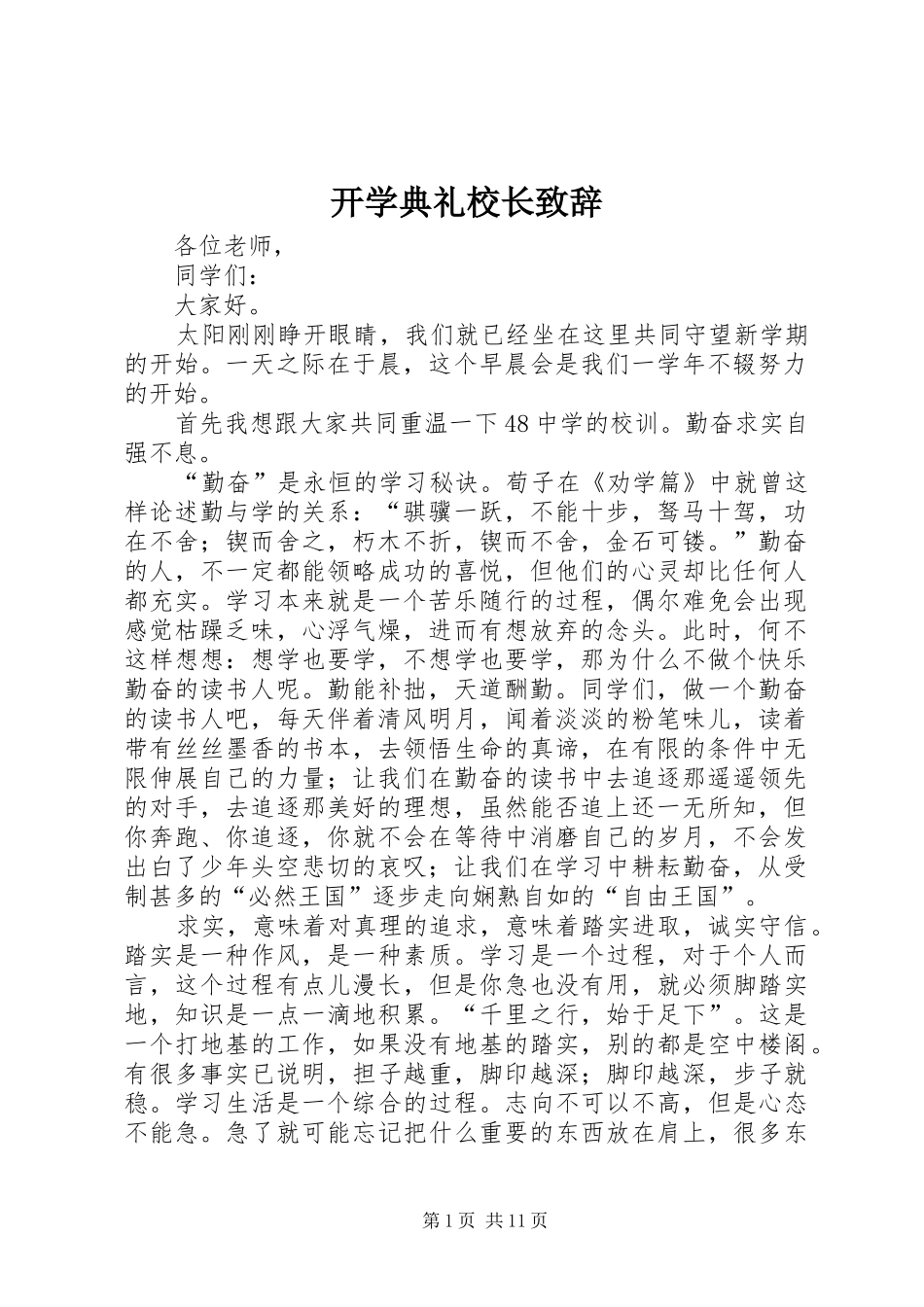 开学典礼校长致辞

各位老师，

同学们：

大家好。

太阳刚刚睁开眼睛，我们就已经坐在这里共同守望新学期的开始。一天之际在于晨，这个早晨会是我们一学年不辍努力的开始。

首先我想跟大家共同重温一下48中学的校训。勤奋求实自强不息。

“勤奋”是永恒的学习秘诀。荀子在《劝学篇》中就曾这样论述勤与学的关系：“骐骥一跃，不能十步，驽马十驾，功在不舍；锲而舍之，朽木不折，锲而不舍，金石可镂。”勤奋的人，不一定都能领略成功的喜悦，但他们的心灵却比任何人都充实。学习本来就是一个苦乐随行的过程，偶尔难免会出现感觉枯躁乏味，心浮气燥，进而有想放弃的念头。此时，何不这样想想：想学也要学，不想学也要学，那为什么不做个快乐勤奋的读书人呢。勤能补拙，天道酬勤。同学们，做一个勤奋的读书人吧，每天伴着清风明月，闻着淡淡的粉笔味儿，读着带有丝丝墨香的书本，去领悟生命的真谛，在有限的条件中无限伸展自己的力量；让我们在勤奋的读书中去追逐那遥遥领先的对手，去追逐那美好的理想，虽然能否追上还一无所知，但你奔跑、你追逐，你就不会在等待中消磨自己的岁月，不会发出白了少年头空悲切的哀叹；让我们在学习中耕耘勤奋，从受制甚多的“必然王国”逐步走向娴熟自如的“自由王国”。

求实，意味着对真理的追求，意味着踏实进取，诚实守信。踏实是一种作风，是一种素质。学习是一个过程，对于个人而言，这个过程有点儿漫长，但是你急也没有用，就必须脚踏实地，知识是一点一滴地积累。“千里之行，始于足下”。这是一个打地基的工作，如果没有地基的踏实，别的都是空中楼阁。有很多事实已说明，担子越重，脚印越深；脚印越深，步子就稳。学习生活是一个综合的过程。志向不可以不高，但是心态不能急。急了就可能忘记把什么重要的东西放在肩上，很多东

第1页 共11页